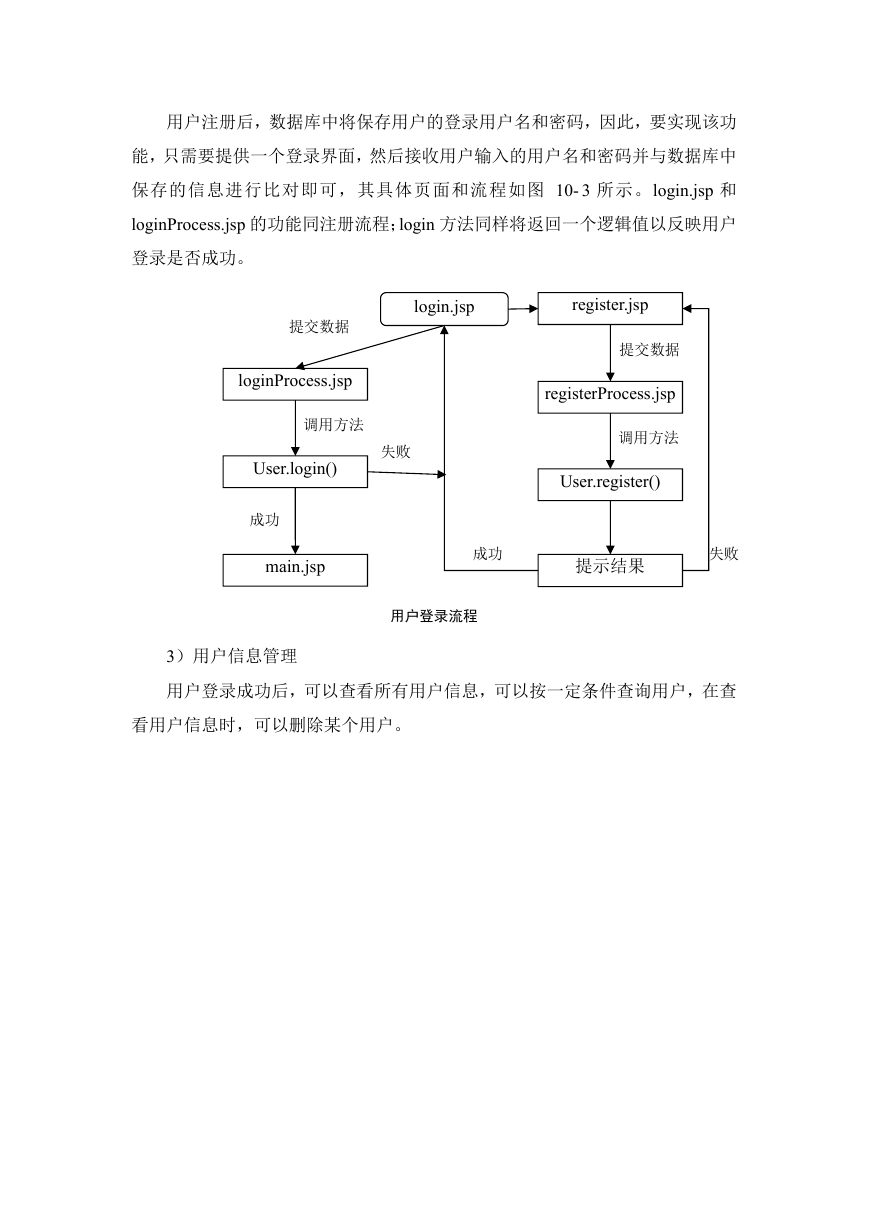 用户注册后，数据库中将保存用户的登录用户名和密码，因此，要实现该功能，只需要提供一个登录界面，然后接收用户输入的用户名和密码并与数据库中保存的信息进行比对即可，其具体页面和流程如图 10-3 所示。login.jsp 和 loginProcess.jsp 的功能同注册流程；login 方法同样将返回一个逻辑值以反映用户登录是否成功。

login.jsp
register.jsp
提交数据
提交数据
loginProcess.jsp
registerProcess.jsp
调用方法
调用方法
失败
User.login()
User.register()
成功
成功
失败
main.jsp
提示结果

用户登录流程

3）用户信息管理

用户登录成功后，可以查看所有用户信息，可以按一定条件查询用户，在查看用户信息时，可以删除某个用户。